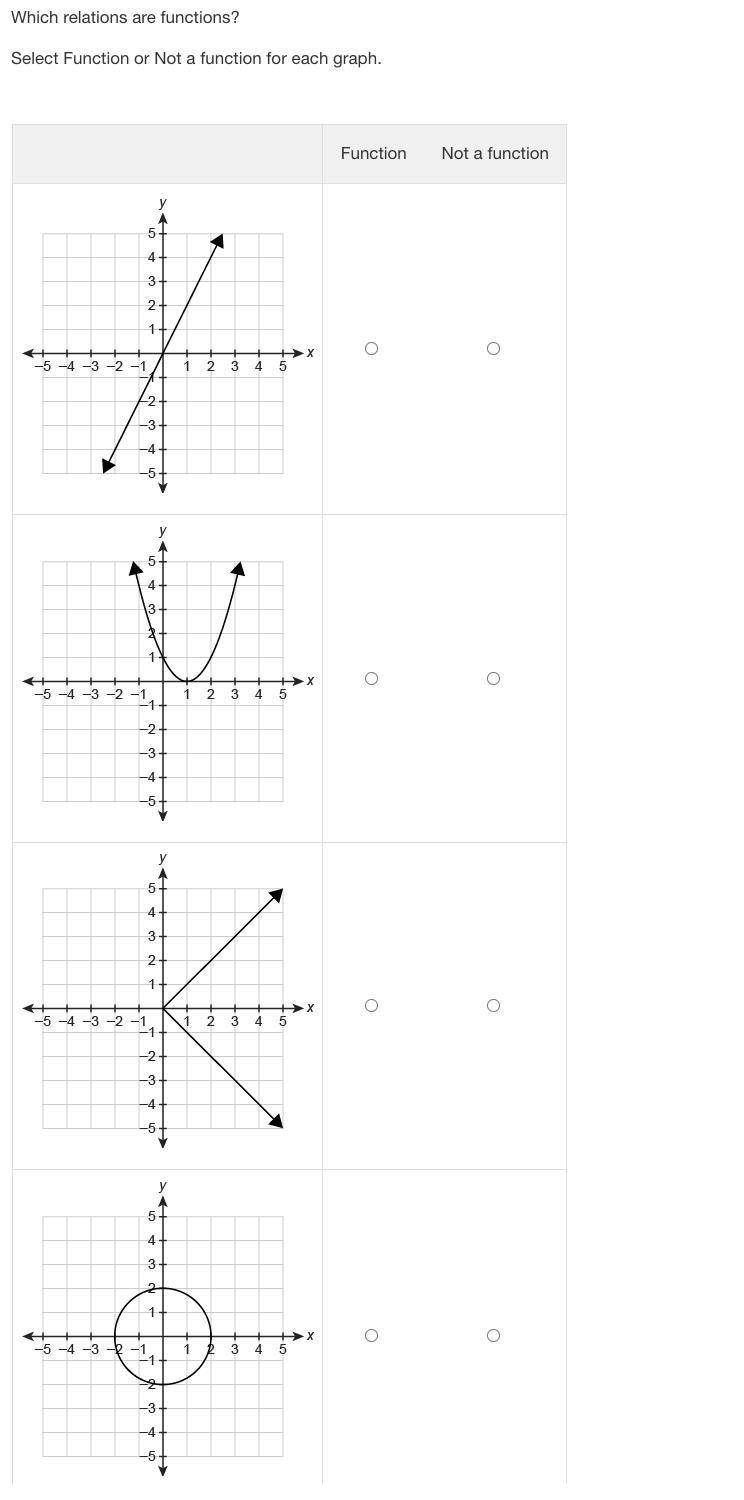 Which relations are functions?

Select Function or Not a function for each graph.

| | Function | Not a function |
|---|---|---|
| y 5 4 3 2 1 −5 −4 −3 −2 −1 1 2 3 4 5 x −1 −2 −3 −4 −5 | ○ | ○ |
| y 5 4 3 2 1 −5 −4 −3 −2 −1 1 2 3 4 5 x −1 −2 −3 −4 −5 | ○ | ○ |
| y 5 4 3 2 1 −5 −4 −3 −2 −1 1 2 3 4 5 x −1 −2 −3 −4 −5 | ○ | ○ |
| y 5 4 3 2 1 −5 −4 −3 −2 −1 1 2 3 4 5 x −1 −2 −3 −4 −5 | ○ | ○ |